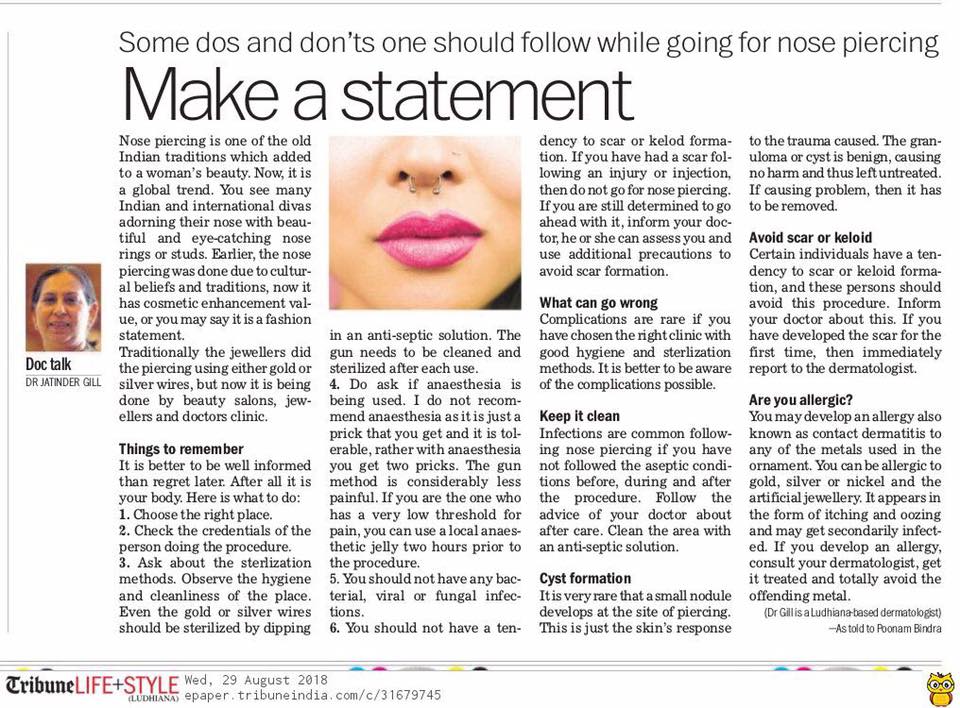 Some dos and don'ts one should follow while going for nose piercing

Make a statement

Doc talk
DR JATINDER GILL

Nose piercing is one of the old Indian traditions which added to a woman's beauty. Now, it is a global trend. You see many Indian and international divas adorning their nose with beautiful and eye-catching nose rings or studs. Earlier, the nose piercing was done due to cultural beliefs and traditions, now it has cosmetic enhancement value, or you may say it is a fashion statement.

Traditionally the jewellers did the piercing using either gold or silver wires, but now it is being done by beauty salons, jewellers and doctors clinic.

Things to remember
It is better to be well informed than regret later. After all it is your body. Here is what to do:
1. Choose the right place.
2. Check the credentials of the person doing the procedure.
3. Ask about the sterlization methods. Observe the hygiene and cleanliness of the place. Even the gold or silver wires should be sterilized by dipping in an anti-septic solution. The gun needs to be cleaned and sterilized after each use.
4. Do ask if anaesthesia is being used. I do not recommend anaesthesia as it is just a prick that you get and it is tolerable, rather with anaesthesia you get two pricks. The gun method is considerably less painful. If you are the one who has a very low threshold for pain, you can use a local anaesthetic jelly two hours prior to the procedure.
5. You should not have any bacterial, viral or fungal infections.
6. You should not have a tendency to scar or kelod formation. If you have had a scar following an injury or injection, then do not go for nose piercing. If you are still determined to go ahead with it, inform your doctor, he or she can assess you and use additional precautions to avoid scar formation.

What can go wrong
Complications are rare if you have chosen the right clinic with good hygiene and sterlization methods. It is better to be aware of the complications possible.

Keep it clean
Infections are common following nose piercing if you have not followed the aseptic conditions before, during and after the procedure. Follow the advice of your doctor about after care. Clean the area with an anti-septic solution.

Cyst formation
It is very rare that a small nodule develops at the site of piercing. This is just the skin's response to the trauma caused. The granuloma or cyst is benign, causing no harm and thus left untreated. If causing problem, then it has to be removed.

Avoid scar or keloid
Certain individuals have a tendency to scar or keloid formation, and these persons should avoid this procedure. Inform your doctor about this. If you have developed the scar for the first time, then immediately report to the dermatologist.

Are you allergic?
You may develop an allergy also known as contact dermatitis to any of the metals used in the ornament. You can be allergic to gold, silver or nickel and the artificial jewellery. It appears in the form of itching and oozing and may get secondarily infected. If you develop an allergy, consult your dermatologist, get it treated and totally avoid the offending metal.

(Dr Gill is a Ludhiana-based dermatologist)
—As told to Poonam Bindra

Tribune LIFE+STYLE (LUDHIANA) Wed, 29 August 2018 epaper.tribuneindia.com/c/31679745